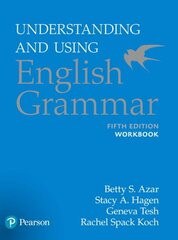 UNDERSTANDING AND USING
English Grammar

FIFTH EDITION
WORKBOOK

Betty S. Azar
Stacy A. Hagen
Geneva Tesh
Rachel Spack Koch

Pearson